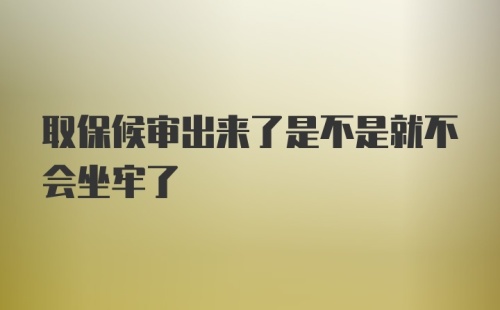 取保候审出来了是不是就不会坐牢了